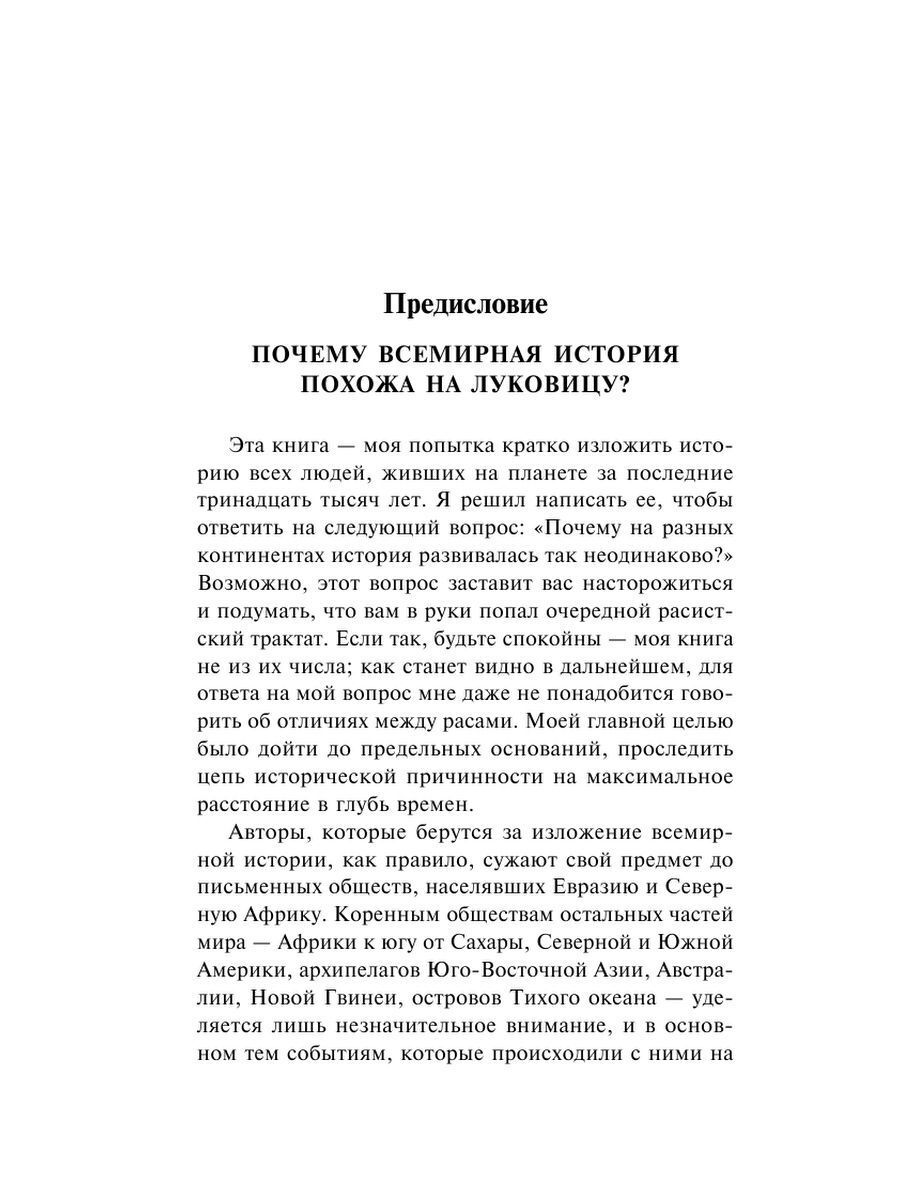 Предисловие

ПОЧЕМУ ВСЕМИРНАЯ ИСТОРИЯ ПОХОЖА НА ЛУКОВИЦУ?

Эта книга — моя попытка кратко изложить историю всех людей, живших на планете за последние тринадцать тысяч лет. Я решил написать ее, чтобы ответить на следующий вопрос: «Почему на разных континентах история развивалась так неодинаково?» Возможно, этот вопрос заставит вас насторожиться и подумать, что вам в руки попал очередной расистский трактат. Если так, будьте спокойны — моя книга не из их числа; как станет видно в дальнейшем, для ответа на мой вопрос мне даже не понадобится говорить об отличиях между расами. Моей главной целью было дойти до предельных оснований, проследить цепь исторической причинности на максимальное расстояние в глубь времен.

Авторы, которые берутся за изложение всемирной истории, как правило, сужают свой предмет до письменных обществ, населявших Евразию и Северную Африку. Коренным обществам остальных частей мира — Африки к югу от Сахары, Северной и Южной Америки, архипелагов Юго-Восточной Азии, Австралии, Новой Гвинеи, островов Тихого океана — уделяется лишь незначительное внимание, и в основном тем событиям, которые происходили с ними на